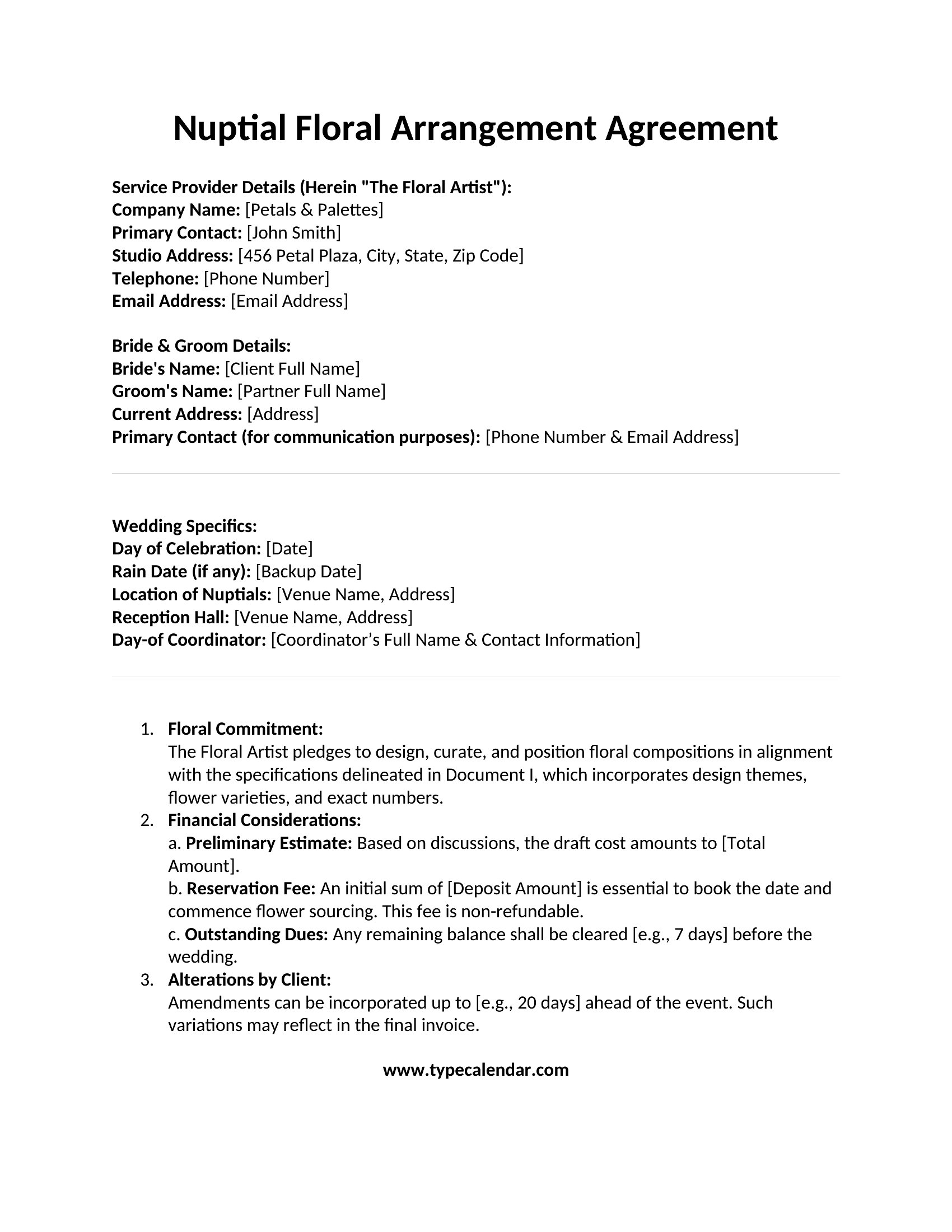 Nuptial Floral Arrangement Agreement

Service Provider Details (Herein "The Floral Artist"):
Company Name: [Petals & Palettes]
Primary Contact: [John Smith]
Studio Address: [456 Petal Plaza, City, State, Zip Code]
Telephone: [Phone Number]
Email Address: [Email Address]

Bride & Groom Details:
Bride's Name: [Client Full Name]
Groom's Name: [Partner Full Name]
Current Address: [Address]
Primary Contact (for communication purposes): [Phone Number & Email Address]

Wedding Specifics:
Day of Celebration: [Date]
Rain Date (if any): [Backup Date]
Location of Nuptials: [Venue Name, Address]
Reception Hall: [Venue Name, Address]
Day-of Coordinator: [Coordinator's Full Name & Contact Information]

1. Floral Commitment:
The Floral Artist pledges to design, curate, and position floral compositions in alignment with the specifications delineated in Document I, which incorporates design themes, flower varieties, and exact numbers.
2. Financial Considerations:
a. Preliminary Estimate: Based on discussions, the draft cost amounts to [Total Amount].
b. Reservation Fee: An initial sum of [Deposit Amount] is essential to book the date and commence flower sourcing. This fee is non-refundable.
c. Outstanding Dues: Any remaining balance shall be cleared [e.g., 7 days] before the wedding.
3. Alterations by Client:
Amendments can be incorporated up to [e.g., 20 days] ahead of the event. Such variations may reflect in the final invoice.

www.typecalendar.com